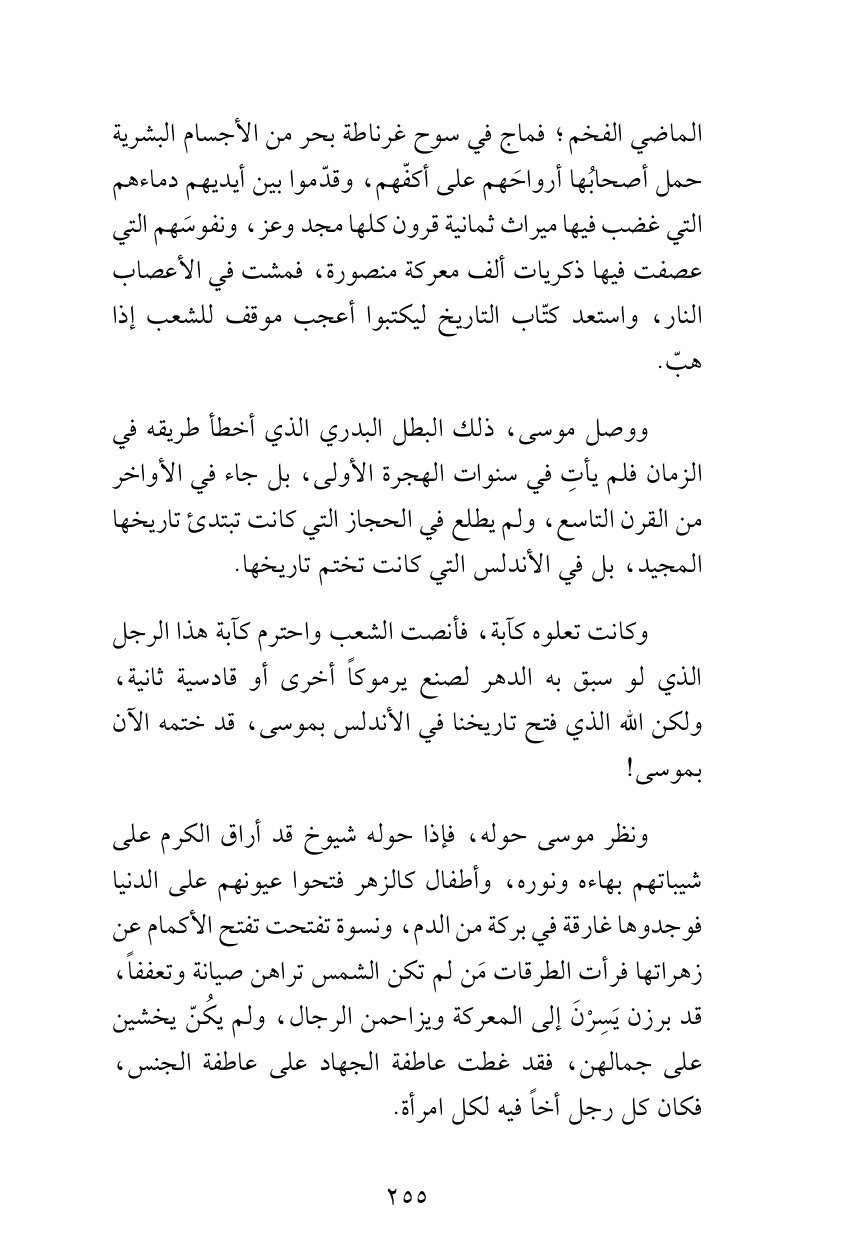 الماضي الفخم؛ فماج في سوح غرناطة بحر من الأجسام البشرية حمل أصحابُها أرواحَهم على أكفّهم، وقدّموا بين أيديهم دماءهم التي غضب فيها ميراث ثمانية قرون كلها مجد وعز، ونفوسَهم التي عصفت فيها ذكريات ألف معركة منصورة، فمشت في الأعصاب النار، واستعد كتّاب التاريخ ليكتبوا أعجب موقف للشعب إذا هبّ.

ووصل موسى، ذلك البطل البدري الذي أخطأ طريقه في الزمان فلم يأتِ في سنوات الهجرة الأولى، بل جاء في الأواخر من القرن التاسع، ولم يطلع في الحجاز التي كانت تبتدئ تاريخها المجيد، بل في الأندلس التي كانت تختم تاريخها.

وكانت تعلوه كآبة، فأنصت الشعب واحترم كآبة هذا الرجل الذي لو سبق به الدهر لصنع يرموكاً أخرى أو قادسية ثانية، ولكن الله الذي فتح تاريخنا في الأندلس بموسى، قد ختمه الآن بموسى!

ونظر موسى حوله، فإذا حوله شيوخ قد أراق الكرم على شيباتهم بهاءه ونوره، وأطفال كالزهر فتحوا عيونهم على الدنيا فوجدوها غارقة في بركة من الدم، ونسوة تفتحت تفتح الأكمام عن زهراتها فرأت الطرقات مَن لم تكن الشمس تراهن صيانة وتعففاً، قد برزن يَسِرْنَ إلى المعركة ويزاحمن الرجال، ولم يكُنّ يخشين على جمالهن، فقد غطت عاطفة الجهاد على عاطفة الجنس، فكان كل رجل أخاً فيه لكل امرأة.

٢٥٥